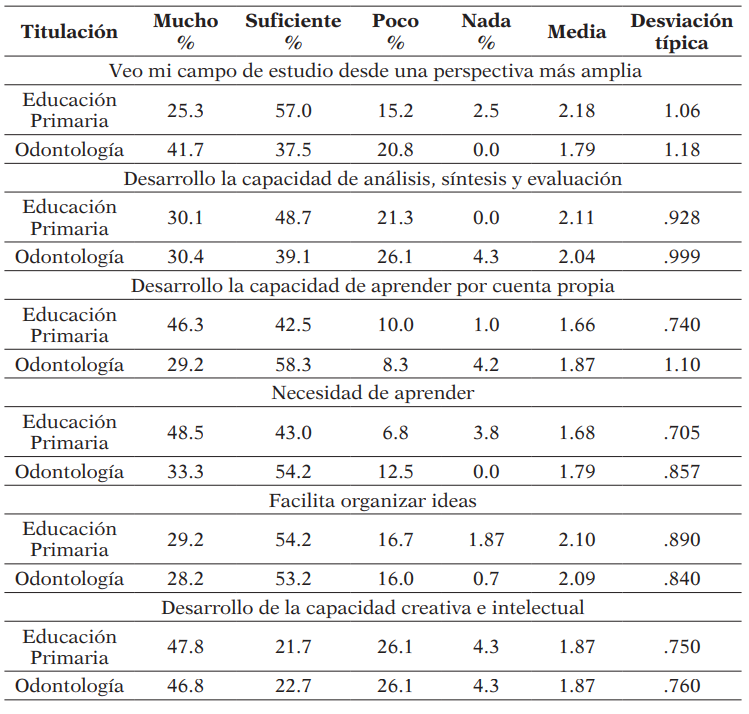 | Titulación | Mucho % | Suficiente % | Poco % | Nada % | Media | Desviación típica |
|---|---|---|---|---|---|---|
| Veo mi campo de estudio desde una perspectiva más amplia | | | | | | |
| Educación Primaria | 25.3 | 57.0 | 15.2 | 2.5 | 2.18 | 1.06 |
| Odontología | 41.7 | 37.5 | 20.8 | 0.0 | 1.79 | 1.18 |
| Desarrollo la capacidad de análisis, síntesis y evaluación | | | | | | |
| Educación Primaria | 30.1 | 48.7 | 21.3 | 0.0 | 2.11 | .928 |
| Odontología | 30.4 | 39.1 | 26.1 | 4.3 | 2.04 | .999 |
| Desarrollo la capacidad de aprender por cuenta propia | | | | | | |
| Educación Primaria | 46.3 | 42.5 | 10.0 | 1.0 | 1.66 | .740 |
| Odontología | 29.2 | 58.3 | 8.3 | 4.2 | 1.87 | 1.10 |
| Necesidad de aprender | | | | | | |
| Educación Primaria | 48.5 | 43.0 | 6.8 | 3.8 | 1.68 | .705 |
| Odontología | 33.3 | 54.2 | 12.5 | 0.0 | 1.79 | .857 |
| Facilita organizar ideas | | | | | | |
| Educación Primaria | 29.2 | 54.2 | 16.7 | 1.87 | 2.10 | .890 |
| Odontología | 28.2 | 53.2 | 16.0 | 0.7 | 2.09 | .840 |
| Desarrollo de la capacidad creativa e intelectual | | | | | | |
| Educación Primaria | 47.8 | 21.7 | 26.1 | 4.3 | 1.87 | .750 |
| Odontología | 46.8 | 22.7 | 26.1 | 4.3 | 1.87 | .760 |